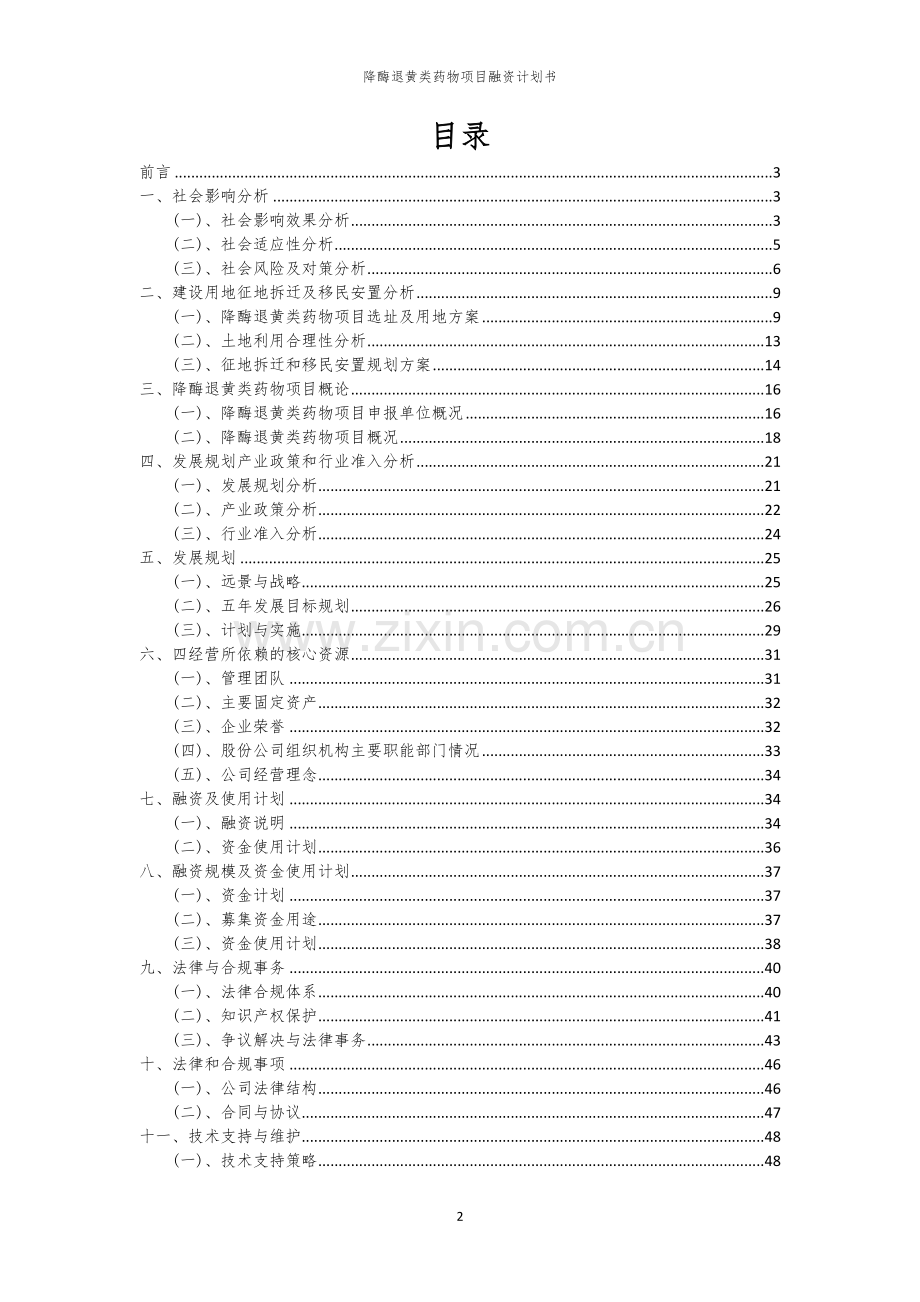 降酶退黄类药物项目融资计划书

目录

前言 3
一、社会影响分析 3
(一)、社会影响效果分析 3
(二)、社会适应性分析 5
(三)、社会风险及对策分析 6
二、建设用地征地拆迁及移民安置分析 9
(一)、降酶退黄类药物项目选址及用地方案 9
(二)、土地利用合理性分析 13
(三)、征地拆迁和移民安置规划方案 14
三、降酶退黄类药物项目概论 16
(一)、降酶退黄类药物项目申报单位概况 16
(二)、降酶退黄类药物项目概况 18
四、发展规划产业政策和行业准入分析 21
(一)、发展规划分析 21
(二)、产业政策分析 22
(三)、行业准入分析 24
五、发展规划 25
(一)、远景与战略 25
(二)、五年发展目标规划 26
(三)、计划与实施 29
六、四经营所依赖的核心资源 31
(一)、管理团队 31
(二)、主要固定资产 32
(三)、企业荣誉 32
(四)、股份公司组织机构主要职能部门情况 33
(五)、公司经营理念 34
七、融资及使用计划 34
(一)、融资说明 34
(二)、资金使用计划 36
八、融资规模及资金使用计划 37
(一)、资金计划 37
(二)、募集资金用途 37
(三)、资金使用计划 38
九、法律与合规事务 40
(一)、法律合规体系 40
(二)、知识产权保护 41
(三)、争议解决与法律事务 43
十、法律和合规事项 46
(一)、公司法律结构 46
(二)、合同与协议 47
十一、技术支持与维护 48
(一)、技术支持策略 48

2

www.zixin.com.cn